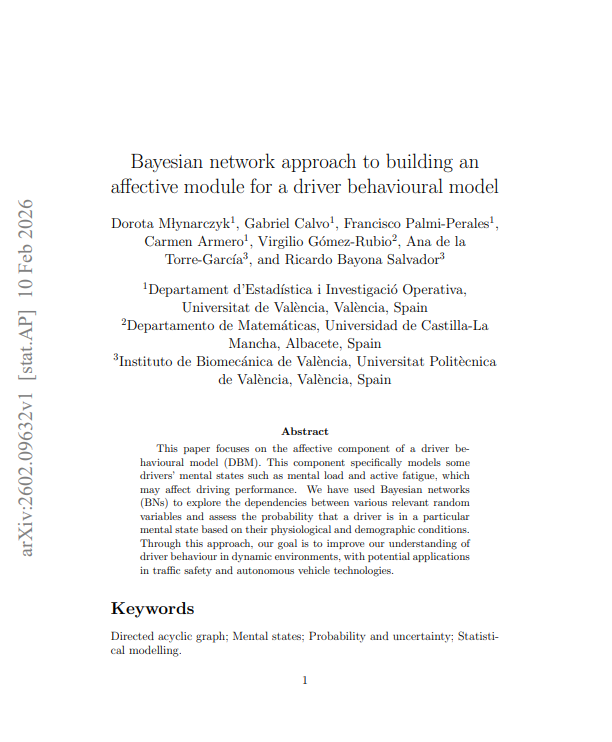 Bayesian network approach to building an affective module for a driver behavioural model

Dorota Młynarczyk$^{1}$, Gabriel Calvo$^{1}$, Francisco Palmi-Perales$^{1}$, Carmen Armero$^{1}$, Virgilio Gómez-Rubio$^{2}$, Ana de la Torre-García$^{3}$, and Ricardo Bayona Salvador$^{3}$

$^{1}$Departament d'Estadística i Investigació Operativa, Universitat de València, València, Spain
$^{2}$Departamento de Matemáticas, Universidad de Castilla-La Mancha, Albacete, Spain
$^{3}$Instituto de Biomecánica de València, Universitat Politècnica de València, València, Spain

Abstract

This paper focuses on the affective component of a driver behavioural model (DBM). This component specifically models some drivers' mental states such as mental load and active fatigue, which may affect driving performance. We have used Bayesian networks (BNs) to explore the dependencies between various relevant random variables and assess the probability that a driver is in a particular mental state based on their physiological and demographic conditions. Through this approach, our goal is to improve our understanding of driver behaviour in dynamic environments, with potential applications in traffic safety and autonomous vehicle technologies.

Keywords

Directed acyclic graph; Mental states; Probability and uncertainty; Statistical modelling.

1

arXiv:2602.09632v1 [stat.AP] 10 Feb 2026